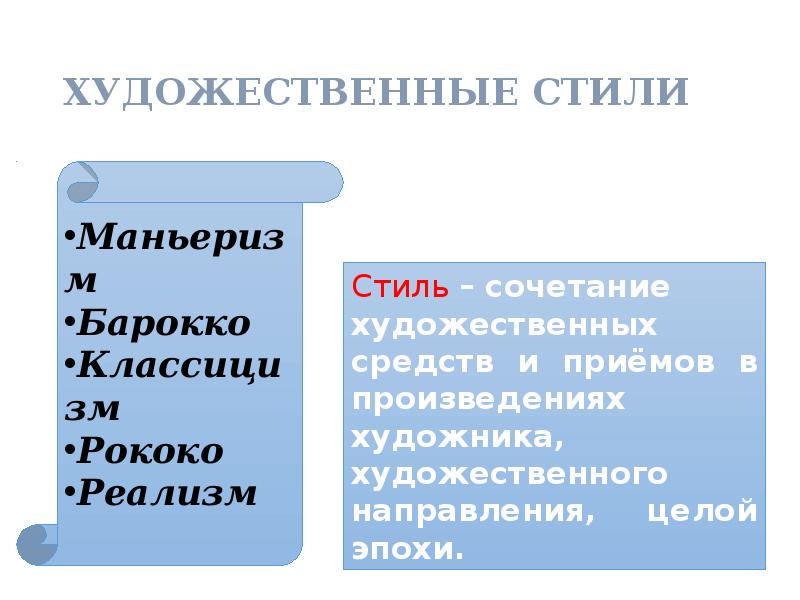 ХУДОЖЕСТВЕННЫЕ СТИЛИ

•Маньеризм
•Барокко
•Классицизм
•Рококо
•Реализм

Стиль – сочетание художественных средств и приёмов в произведениях художника, художественного направления, целой эпохи.